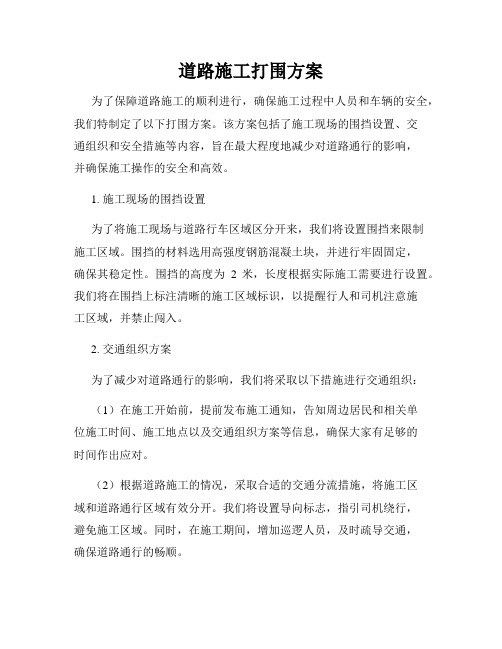 道路施工打围方案

为了保障道路施工的顺利进行，确保施工过程中人员和车辆的安全，我们特制定了以下打围方案。该方案包括了施工现场的围挡设置、交通组织和安全措施等内容，旨在最大程度地减少对道路通行的影响，并确保施工操作的安全和高效。

1. 施工现场的围挡设置

为了将施工现场与道路行车区域区分开来，我们将设置围挡来限制施工区域。围挡的材料选用高强度钢筋混凝土块，并进行牢固固定，确保其稳定性。围挡的高度为 2 米，长度根据实际施工需要进行设置。我们将在围挡上标注清晰的施工区域标识，以提醒行人和司机注意施工区域，并禁止闯入。

2. 交通组织方案

为了减少对道路通行的影响，我们将采取以下措施进行交通组织：

（1）在施工开始前，提前发布施工通知，告知周边居民和相关单位施工时间、施工地点以及交通组织方案等信息，确保大家有足够的时间作出应对。

（2）根据道路施工的情况，采取合适的交通分流措施，将施工区域和道路通行区域有效分开。我们将设置导向标志，指引司机绕行，避免施工区域。同时，在施工期间，增加巡逻人员，及时疏导交通，确保道路通行的畅顺。